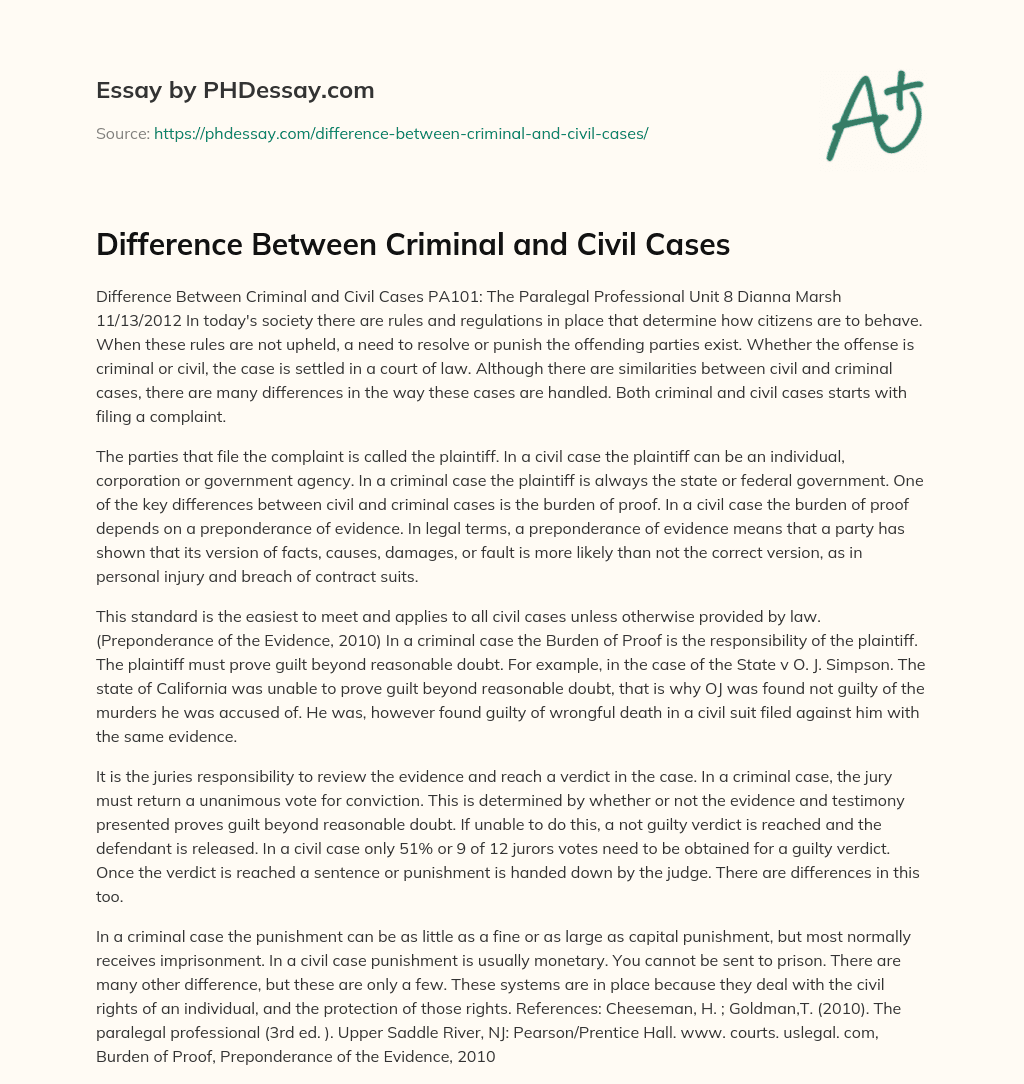 Essay by PHDessay.com

Source: https://phdessay.com/difference-between-criminal-and-civil-cases/

A+

Difference Between Criminal and Civil Cases

Difference Between Criminal and Civil Cases PA101: The Paralegal Professional Unit 8 Dianna Marsh 11/13/2012 In today's society there are rules and regulations in place that determine how citizens are to behave. When these rules are not upheld, a need to resolve or punish the offending parties exist. Whether the offense is criminal or civil, the case is settled in a court of law. Although there are similarities between civil and criminal cases, there are many differences in the way these cases are handled. Both criminal and civil cases starts with filing a complaint.

The parties that file the complaint is called the plaintiff. In a civil case the plaintiff can be an individual, corporation or government agency. In a criminal case the plaintiff is always the state or federal government. One of the key differences between civil and criminal cases is the burden of proof. In a civil case the burden of proof depends on a preponderance of evidence. In legal terms, a preponderance of evidence means that a party has shown that its version of facts, causes, damages, or fault is more likely than not the correct version, as in personal injury and breach of contract suits.

This standard is the easiest to meet and applies to all civil cases unless otherwise provided by law. (Preponderance of the Evidence, 2010) In a criminal case the Burden of Proof is the responsibility of the plaintiff. The plaintiff must prove guilt beyond reasonable doubt. For example, in the case of the State v O. J. Simpson. The state of California was unable to prove guilt beyond reasonable doubt, that is why OJ was found not guilty of the murders he was accused of. He was, however found guilty of wrongful death in a civil suit filed against him with the same evidence.

It is the juries responsibility to review the evidence and reach a verdict in the case. In a criminal case, the jury must return a unanimous vote for conviction. This is determined by whether or not the evidence and testimony presented proves guilt beyond reasonable doubt. If unable to do this, a not guilty verdict is reached and the defendant is released. In a civil case only 51% or 9 of 12 jurors votes need to be obtained for a guilty verdict. Once the verdict is reached a sentence or punishment is handed down by the judge. There are differences in this too.

In a criminal case the punishment can be as little as a fine or as large as capital punishment, but most normally receives imprisonment. In a civil case punishment is usually monetary. You cannot be sent to prison. There are many other difference, but these are only a few. These systems are in place because they deal with the civil rights of an individual, and the protection of those rights. References: Cheeseman, H. ; Goldman,T. (2010). The paralegal professional (3rd ed. ). Upper Saddle River, NJ: Pearson/Prentice Hall. www. courts. uslegal. com, Burden of Proof, Preponderance of the Evidence, 2010